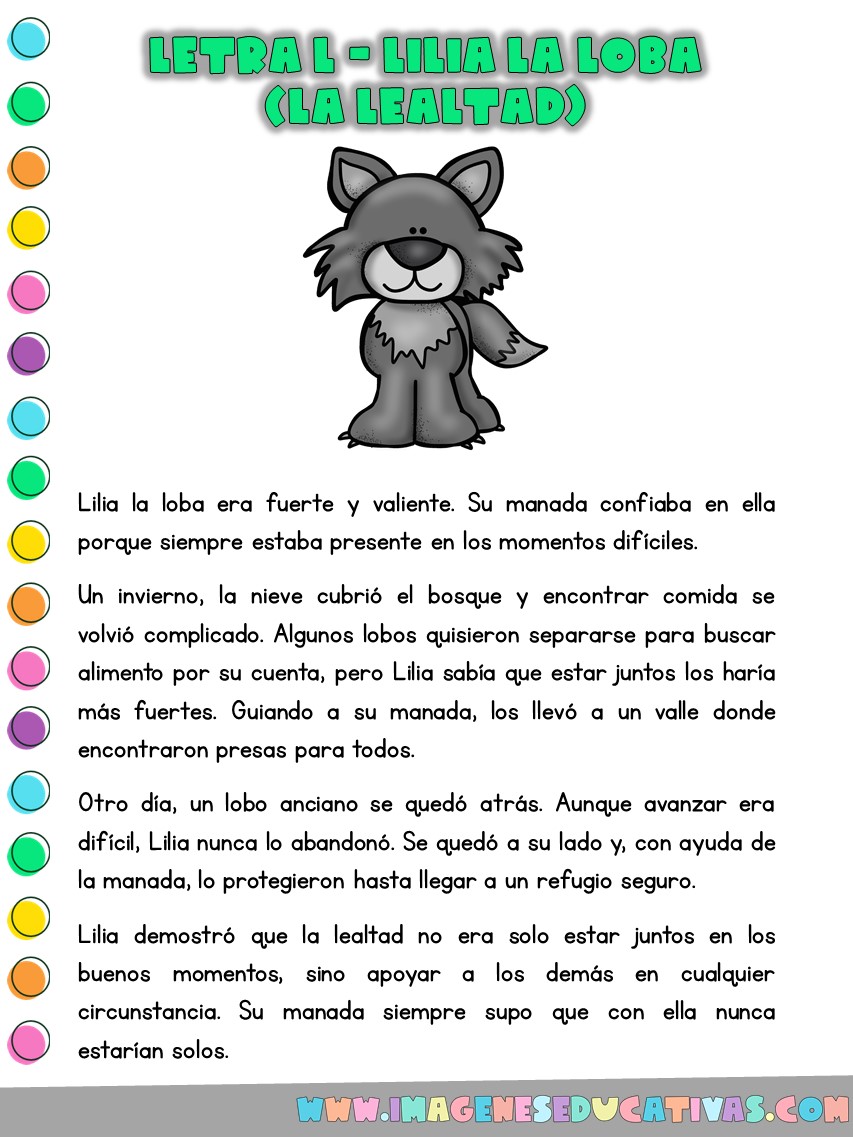 LETRA L - LILIA LA LOBA
(LA LEALTAD)

Lilia la loba era fuerte y valiente. Su manada confiaba en ella porque siempre estaba presente en los momentos difíciles.

Un invierno, la nieve cubrió el bosque y encontrar comida se volvió complicado. Algunos lobos quisieron separarse para buscar alimento por su cuenta, pero Lilia sabía que estar juntos los haría más fuertes. Guiando a su manada, los llevó a un valle donde encontraron presas para todos.

Otro día, un lobo anciano se quedó atrás. Aunque avanzar era difícil, Lilia nunca lo abandonó. Se quedó a su lado y, con ayuda de la manada, lo protegieron hasta llegar a un refugio seguro.

Lilia demostró que la lealtad no era solo estar juntos en los buenos momentos, sino apoyar a los demás en cualquier circunstancia. Su manada siempre supo que con ella nunca estarían solos.

WWW.IMAGENESEDUCATIVAS.COM